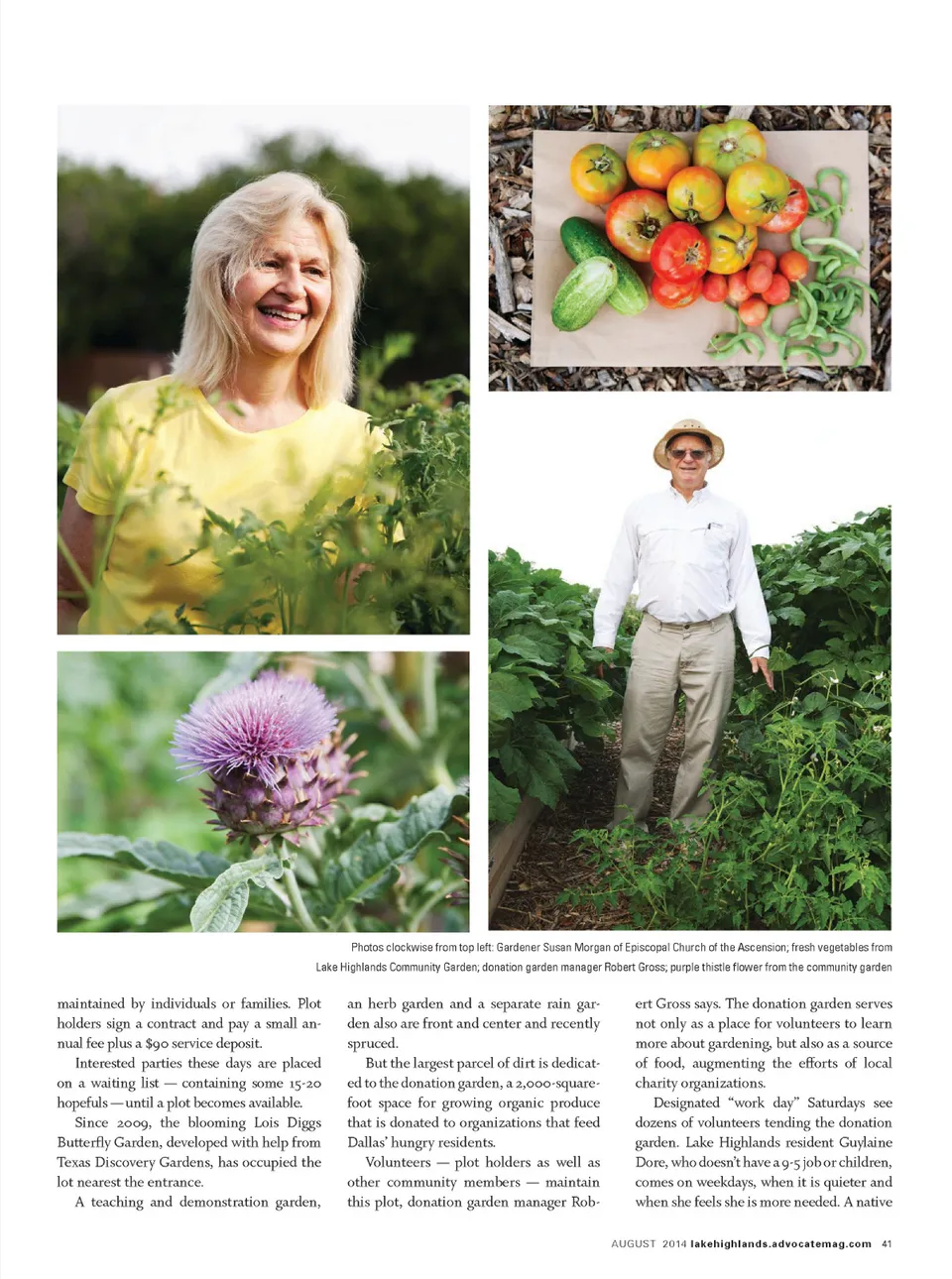 Photos clockwise from top left: Gardener Susan Morgan of Episcopal Church of the Ascension; fresh vegetables from Lake Highlands Community Garden; donation garden manager Robert Gross; purple thistle flower from the community garden

maintained by individuals or families. Plot holders sign a contract and pay a small annual fee plus a $90 service deposit.

Interested parties these days are placed on a waiting list — containing some 15-20 hopefuls — until a plot becomes available.

Since 2009, the blooming Lois Diggs Butterfly Garden, developed with help from Texas Discovery Gardens, has occupied the lot nearest the entrance.

A teaching and demonstration garden, an herb garden and a separate rain garden also are front and center and recently spruced.

But the largest parcel of dirt is dedicated to the donation garden, a 2,000-square-foot space for growing organic produce that is donated to organizations that feed Dallas' hungry residents.

Volunteers — plot holders as well as other community members — maintain this plot, donation garden manager Robert Gross says. The donation garden serves not only as a place for volunteers to learn more about gardening, but also as a source of food, augmenting the efforts of local charity organizations.

Designated "work day" Saturdays see dozens of volunteers tending the donation garden. Lake Highlands resident Guylaine Dore, who doesn't have a 9-5 job or children, comes on weekdays, when it is quieter and when she feels she is more needed. A native

AUGUST 2014 lakehighlands.advocatemag.com 41